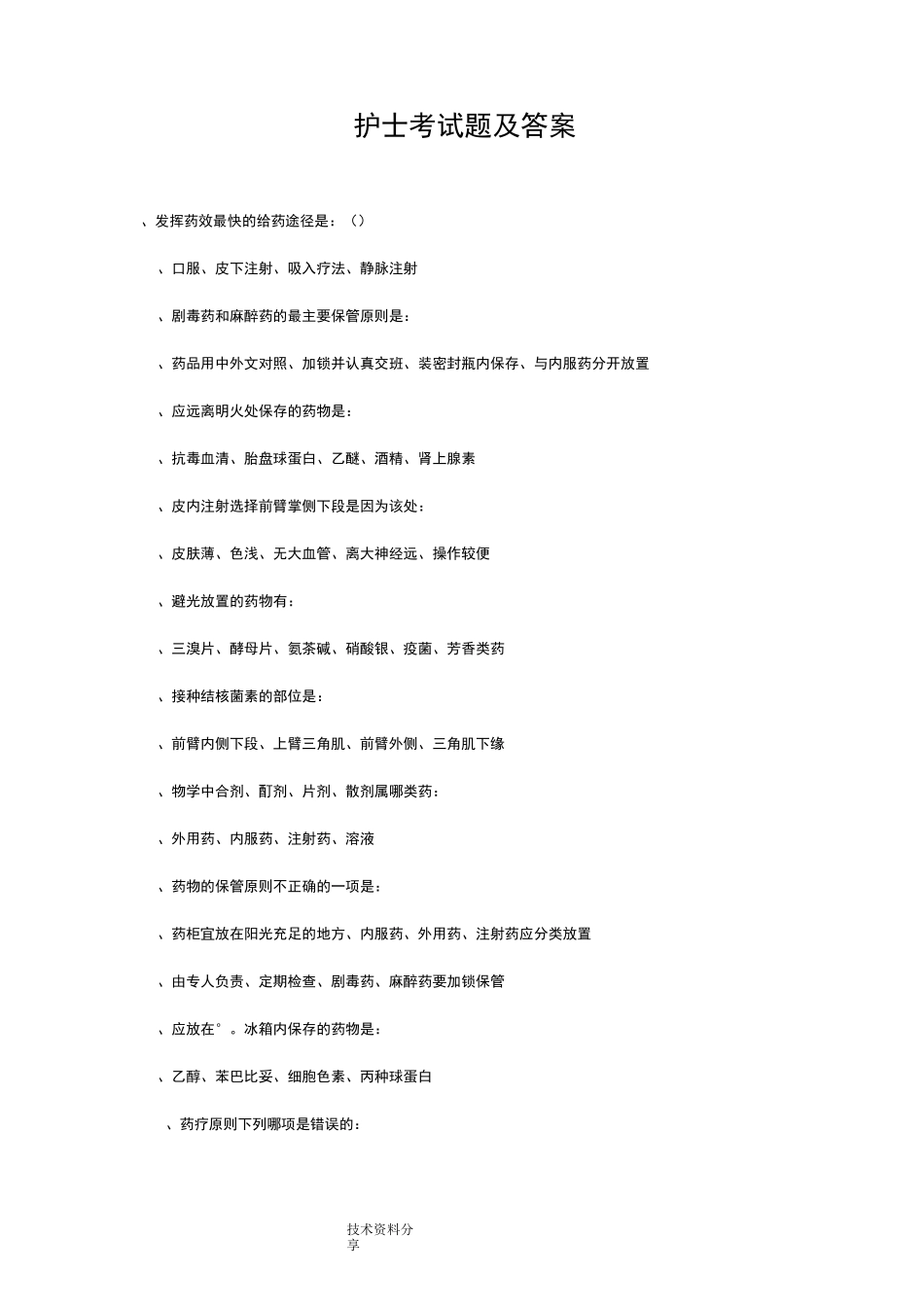 护士考试题及答案

、发挥药效最快的给药途径是：（）

、口服、皮下注射、吸入疗法、静脉注射

、剧毒药和麻醉药的最主要保管原则是：

、药品用中外文对照、加锁并认真交班、装密封瓶内保存、与内服药分开放置

、应远离明火处保存的药物是：

、抗毒血清、胎盘球蛋白、乙醚、酒精、肾上腺素

、皮内注射选择前臂掌侧下段是因为该处：

、皮肤薄、色浅、无大血管、离大神经远、操作较便

、避光放置的药物有：

、三溴片、酵母片、氨茶碱、硝酸银、疫菌、芳香类药

、接种结核菌素的部位是：

、前臂内侧下段、上臂三角肌、前臂外侧、三角肌下缘

、物学中合剂、酊剂、片剂、散剂属哪类药：

、外用药、内服药、注射药、溶液

、药物的保管原则不正确的一项是：

、药柜宜放在阳光充足的地方、内服药、外用药、注射药应分类放置

、由专人负责、定期检查、剧毒药、麻醉药要加锁保管

、应放在°。冰箱内保存的药物是：

、乙醇、苯巴比妥、细胞色素、丙种球蛋白

、药疗原则下列哪项是错误的：

技术资料分享